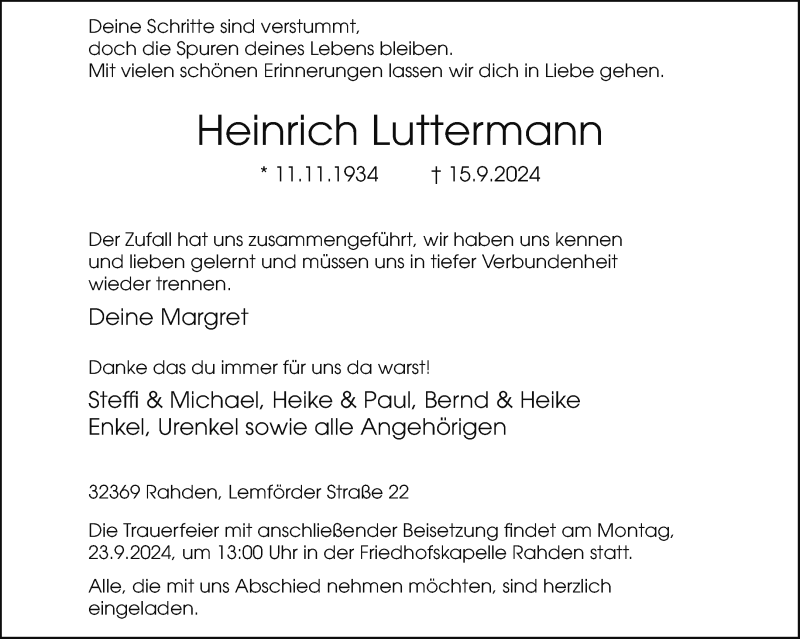 Deine Schritte sind verstummt,
doch die Spuren deines Lebens bleiben.
Mit vielen schönen Erinnerungen lassen wir dich in Liebe gehen.

Heinrich Luttermann

* 11.11.1934 † 15.9.2024

Der Zufall hat uns zusammengeführt, wir haben uns kennen und lieben gelernt und müssen uns in tiefer Verbundenheit wieder trennen.

Deine Margret

Danke das du immer für uns da warst!

Steffi & Michael, Heike & Paul, Bernd & Heike
Enkel, Urenkel sowie alle Angehörigen

32369 Rahden, Lemförder Straße 22

Die Trauerfeier mit anschließender Beisetzung findet am Montag, 23.9.2024, um 13:00 Uhr in der Friedhofskapelle Rahden statt.

Alle, die mit uns Abschied nehmen möchten, sind herzlich eingeladen.